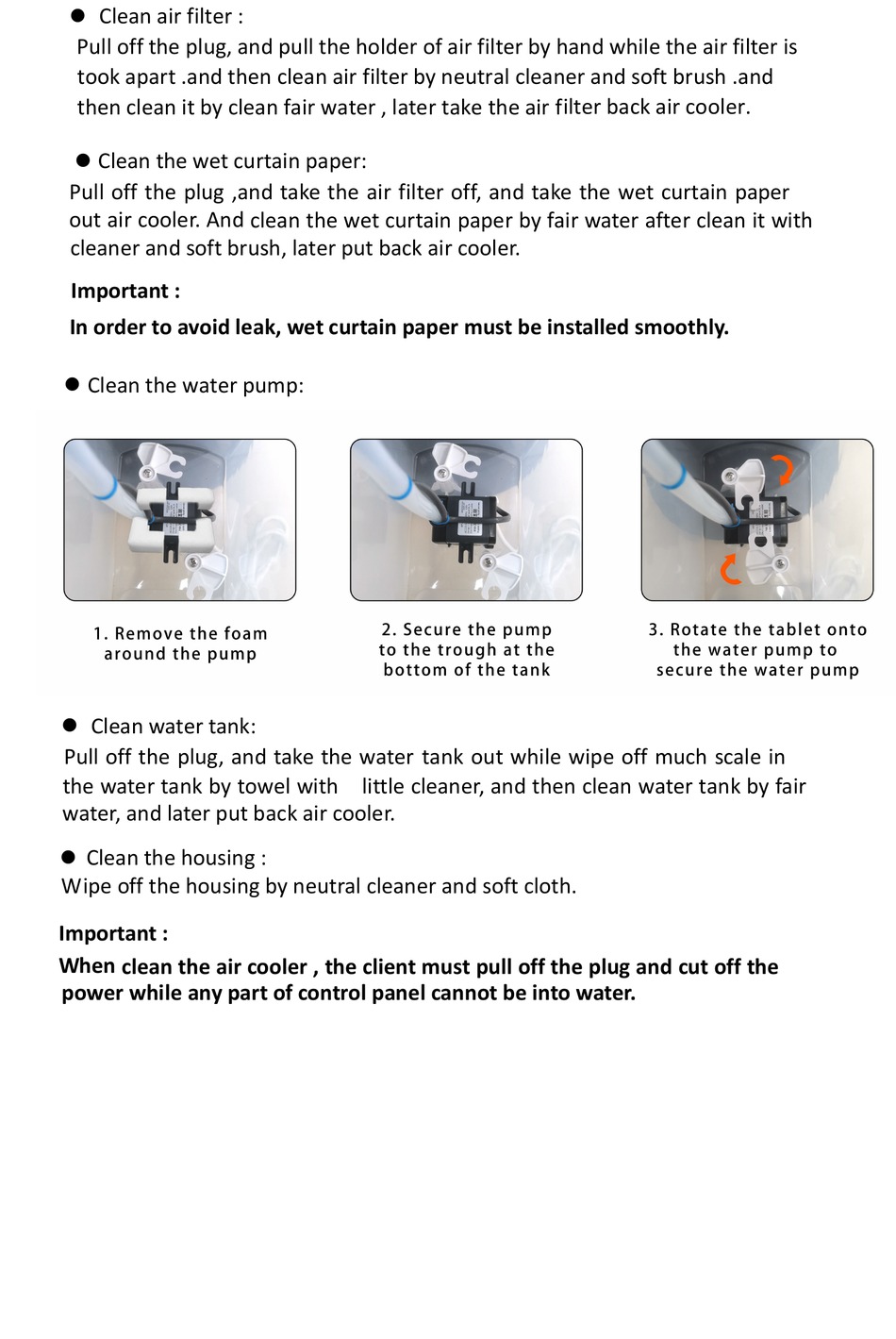 ● Clean air filter :
Pull off the plug, and pull the holder of air filter by hand while the air filter is took apart .and then clean air filter by neutral cleaner and soft brush .and then clean it by clean fair water , later take the air filter back air cooler.

● Clean the wet curtain paper:
Pull off the plug ,and take the air filter off, and take the wet curtain paper out air cooler. And clean the wet curtain paper by fair water after clean it with cleaner and soft brush, later put back air cooler.

Important :

In order to avoid leak, wet curtain paper must be installed smoothly.

● Clean the water pump:

1. Remove the foam around the pump

2. Secure the pump to the trough at the bottom of the tank

3. Rotate the tablet onto the water pump to secure the water pump

● Clean water tank:
Pull off the plug, and take the water tank out while wipe off much scale in the water tank by towel with little cleaner, and then clean water tank by fair water, and later put back air cooler.

● Clean the housing :
Wipe off the housing by neutral cleaner and soft cloth.

Important :

When clean the air cooler , the client must pull off the plug and cut off the power while any part of control panel cannot be into water.